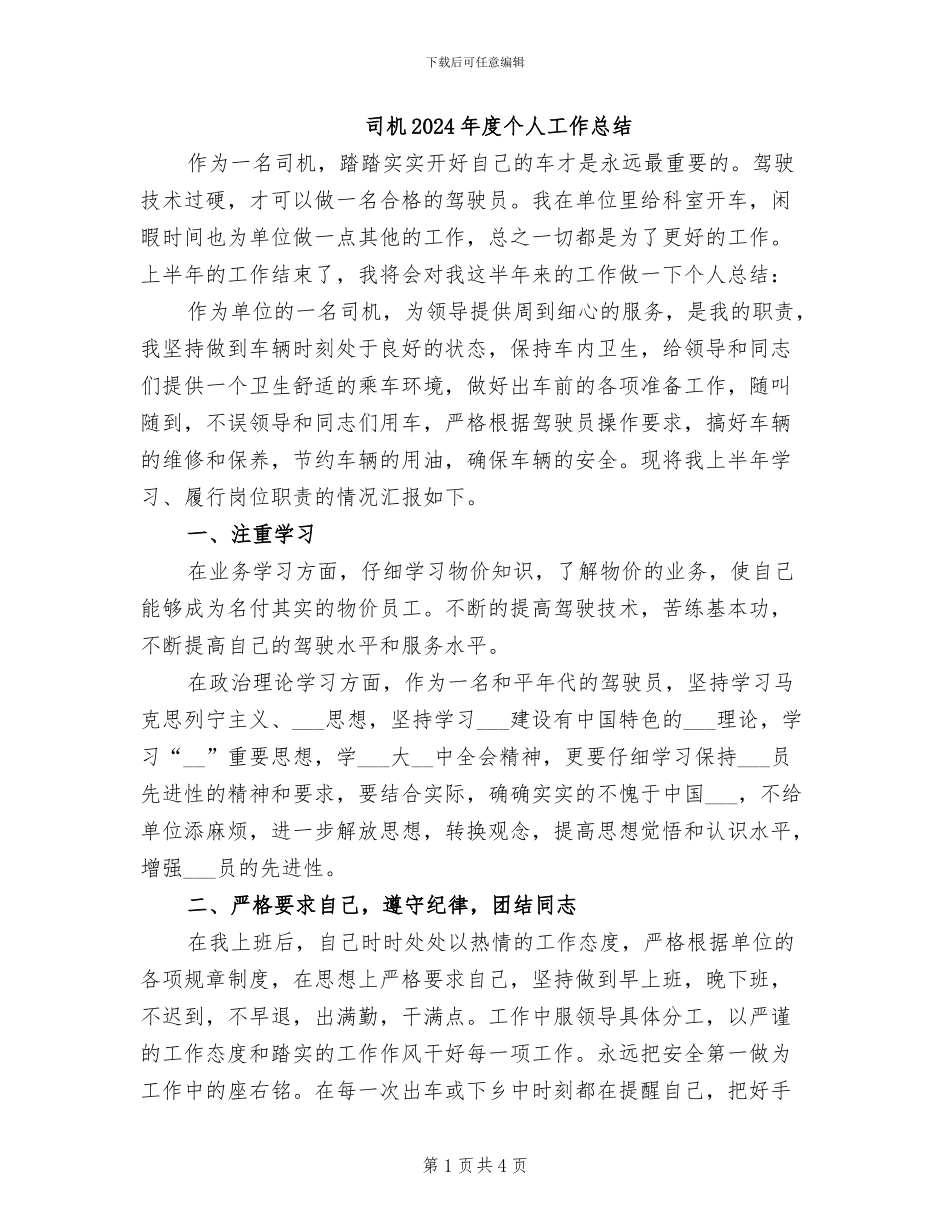 下载后可任意编辑

司机2024年度个人工作总结

作为一名司机，踏踏实实开好自己的车才是永远最重要的。驾驶技术过硬，才可以做一名合格的驾驶员。我在单位里给科室开车，闲暇时间也为单位做一点其他的工作，总之一切都是为了更好的工作。上半年的工作结束了，我将会对我这半年来的工作做一下个人总结：

作为单位的一名司机，为领导提供周到细心的服务，是我的职责，我坚持做到车辆时刻处于良好的状态，保持车内卫生，给领导和同志们提供一个卫生舒适的乘车环境，做好出车前的各项准备工作，随叫随到，不误领导和同志们用车，严格根据驾驶员操作要求，搞好车辆的维修和保养，节约车辆的用油，确保车辆的安全。现将我上半年学习、履行岗位职责的情况汇报如下。

一、注重学习

在业务学习方面，仔细学习物价知识，了解物价的业务，使自己能够成为名付其实的物价员工。不断的提高驾驶技术，苦练基本功，不断提高自己的驾驶水平和服务水平。

在政治理论学习方面，作为一名和平年代的驾驶员，坚持学习马克思列宁主义、___思想，坚持学习___建设有中国特色的___理论，学习“__”重要思想，学___大__中全会精神，更要仔细学习保持___员先进性的精神和要求，要结合实际，确确实实的不愧于中国___，不给单位添麻烦，进一步解放思想，转换观念，提高思想觉悟和认识水平，增强___员的先进性。

二、严格要求自己，遵守纪律，团结同志

在我上班后，自己时时处处以热情的工作态度，严格根据单位的各项规章制度，在思想上严格要求自己，坚持做到早上班，晚下班，不迟到，不早退，出满勤，干满点。工作中服领导具体分工，以严谨的工作态度和踏实的工作作风干好每一项工作。永远把安全第一做为工作中的座右铭。在每一次出车或下乡中时刻都在提醒自己，把好手

第1页共4页